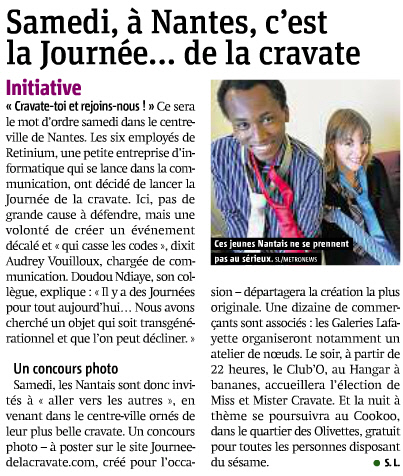 Samedi, à Nantes, c'est la Journée... de la cravate

Initiative

« Cravate-toi et rejoins-nous ! » Ce sera le mot d'ordre samedi dans le centre-ville de Nantes. Les six employés de Retinium, une petite entreprise d'informatique qui se lance dans la communication, ont décidé de lancer la Journée de la cravate. Ici, pas de grande cause à défendre, mais une volonté de créer un événement décalé et « qui casse les codes », dixit Audrey Vouilloux, chargée de communication. Doudou Ndiaye, son collègue, explique : « Il y a des Journées pour tout aujourd'hui... Nous avons cherché un objet qui soit transgénérationnel et que l'on peut décliner. »

Un concours photo

Samedi, les Nantais sont donc invités à « aller vers les autres », en venant dans le centre-ville ornés de leur plus belle cravate. Un concours photo – à poster sur le site Journeedelacravate.com, créé pour l'occasion – départagera la création la plus originale. Une dizaine de commerçants sont associés : les Galeries Lafayette organiseront notamment un atelier de nœuds. Le soir, à partir de 22 heures, le Club'O, au Hangar à bananes, accueillera l'élection de Miss et Mister Cravate. Et la nuit à thème se poursuivra au Cookoo, dans le quartier des Olivettes, gratuit pour toutes les personnes disposant du sésame.

S. L.

Ces jeunes Nantais ne se prennent pas au sérieux. SL/METRONEWS